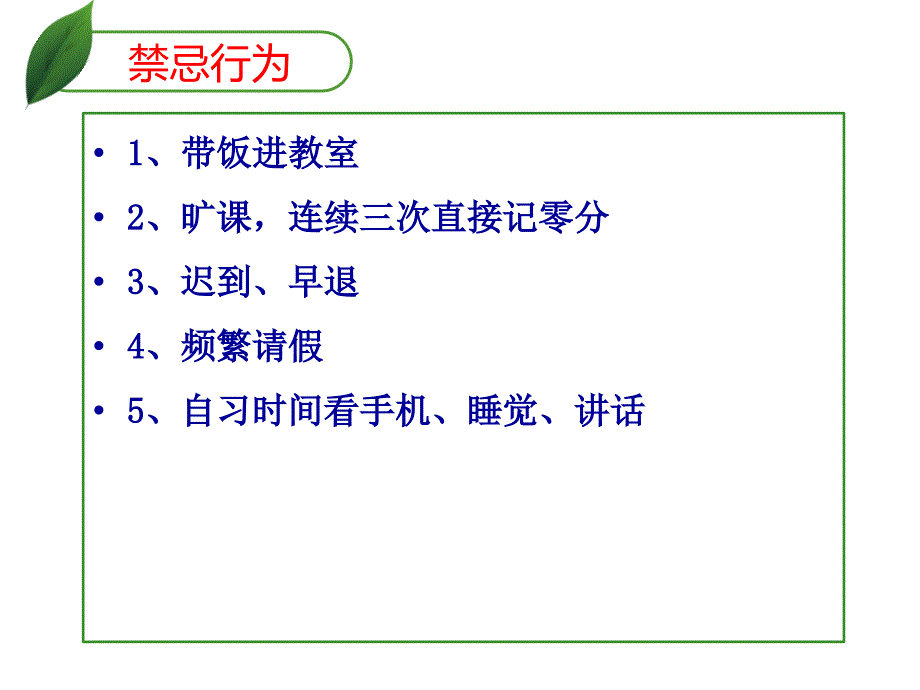 禁忌行为

• 1、带饭进教室
• 2、旷课，连续三次直接记零分
• 3、迟到、早退
• 4、频繁请假
• 5、自习时间看手机、睡觉、讲话